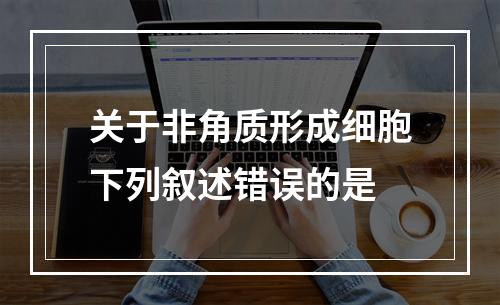 关于非角质形成细胞下列叙述错误的是